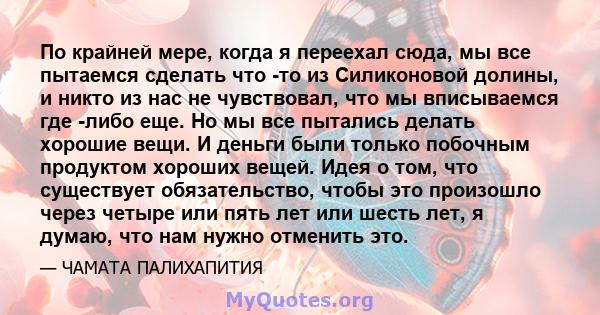 По крайней мере, когда я переехал сюда, мы все пытаемся сделать что -то из Силиконовой долины, и никто из нас не чувствовал, что мы вписываемся где -либо еще. Но мы все пытались делать хорошие вещи. И деньги были только побочным продуктом хороших вещей. Идея о том, что существует обязательство, чтобы это произошло через четыре или пять лет или шесть лет, я думаю, что нам нужно отменить это.

— ЧАМАТА ПАЛИХАПИТИЯ

MyQuotes.org